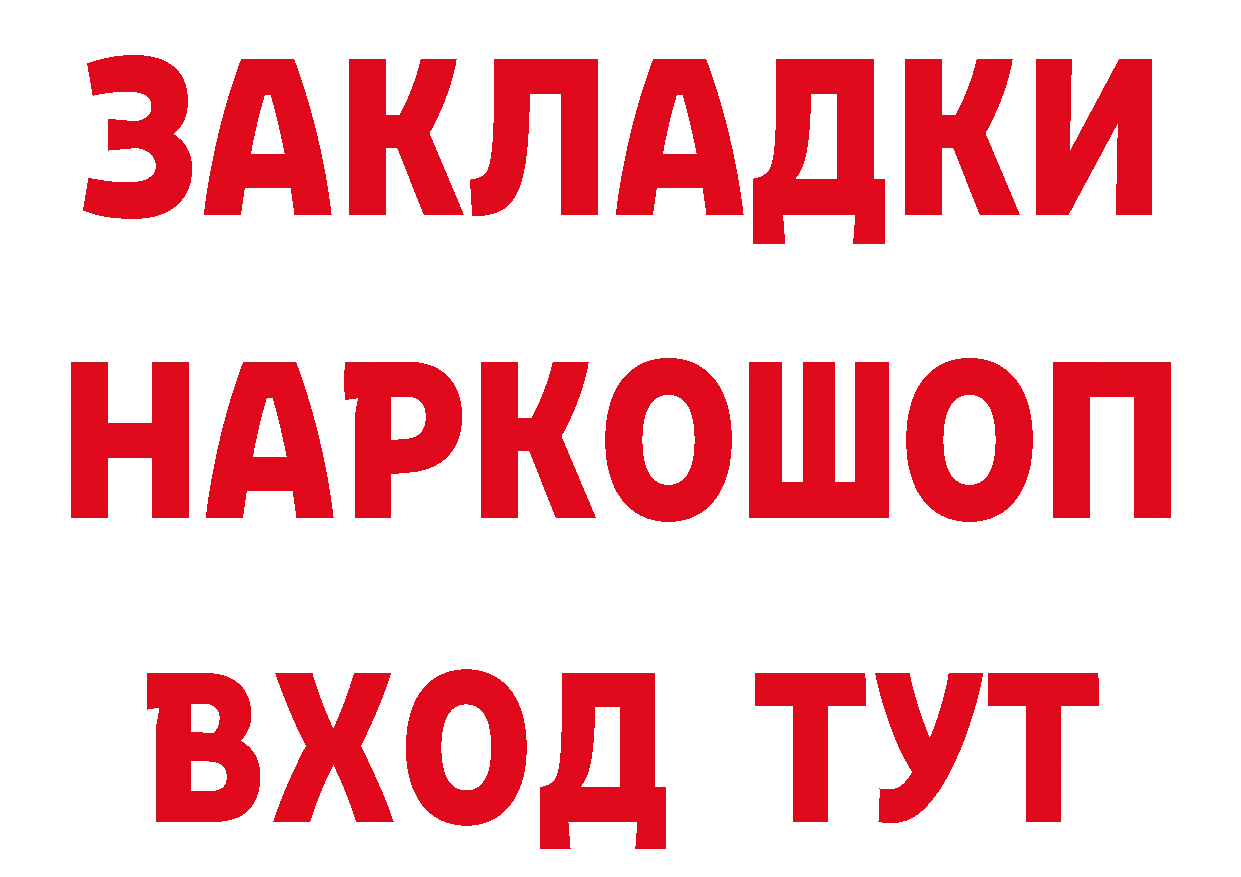 ЗАКЛАДКИ НАРКОШОП ВХОД ТУТ